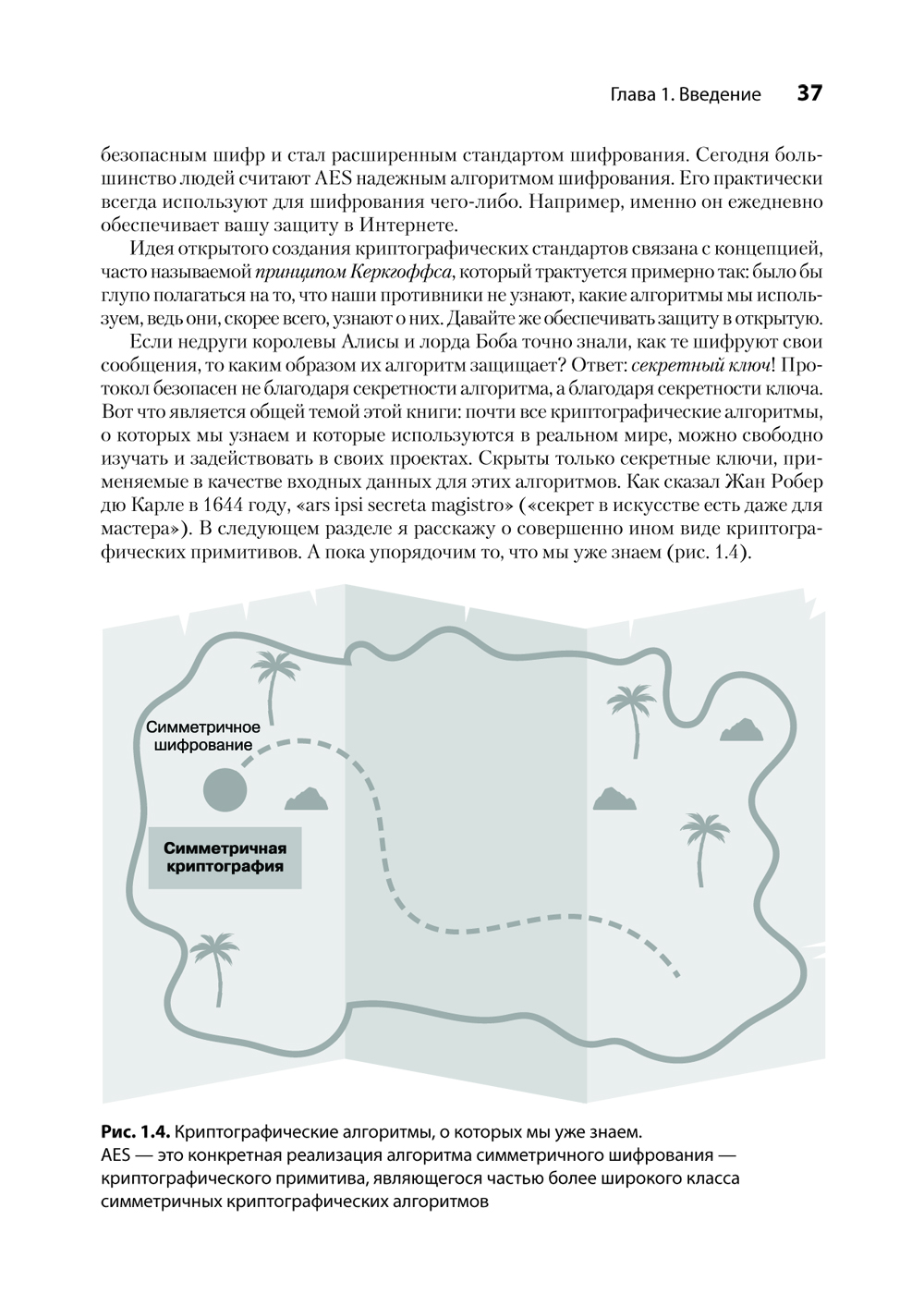 Глава 1. Введение 37

безопасным шифр и стал расширенным стандартом шифрования. Сегодня большинство людей считают AES надежным алгоритмом шифрования. Его практически всегда используют для шифрования чего-либо. Например, именно он ежедневно обеспечивает вашу защиту в Интернете.

Идея открытого создания криптографических стандартов связана с концепцией, часто называемой принципом Керкгоффса, который трактуется примерно так: было бы глупо полагаться на то, что наши противники не узнают, какие алгоритмы мы используем, ведь они, скорее всего, узнают о них. Давайте же обеспечивать защиту в открытую.

Если недруги королевы Алисы и лорда Боба точно знали, как те шифруют свои сообщения, то каким образом их алгоритм защищает? Ответ: секретный ключ! Протокол безопасен не благодаря секретности алгоритма, а благодаря секретности ключа. Вот что является общей темой этой книги: почти все криптографические алгоритмы, о которых мы узнаем и которые используются в реальном мире, можно свободно изучать и задействовать в своих проектах. Скрыты только секретные ключи, применяемые в качестве входных данных для этих алгоритмов. Как сказал Жан Робер дю Карле в 1644 году, «ars ipsi secreta magistro» («секрет в искусстве есть даже для мастера»). В следующем разделе я расскажу о совершенно ином виде криптографических примитивов. А пока упорядочим то, что мы уже знаем (рис. 1.4).

Симметричное шифрование

Симметричная криптография

Рис. 1.4. Криптографические алгоритмы, о которых мы уже знаем. AES — это конкретная реализация алгоритма симметричного шифрования — криптографического примитива, являющегося частью более широкого класса симметричных криптографических алгоритмов